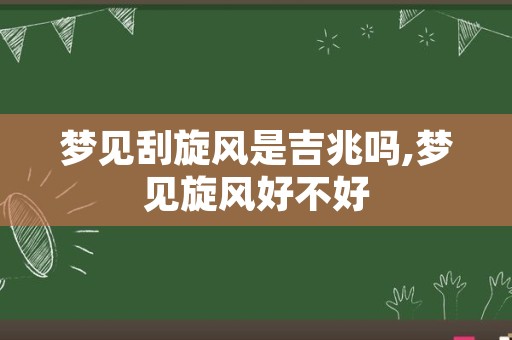 梦见刮旋风是吉兆吗,梦见旋风好不好